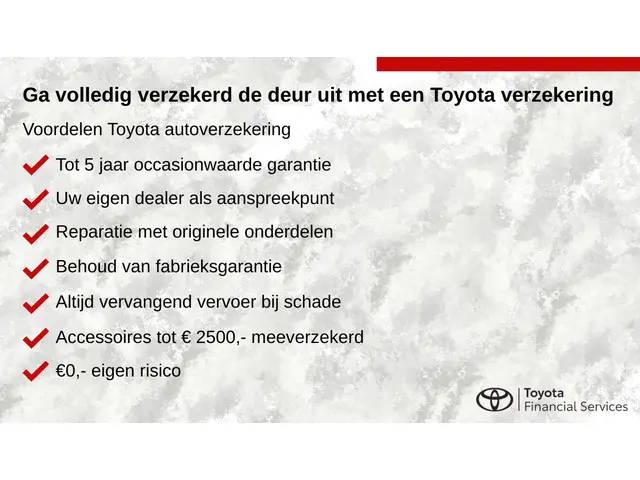 Ga volledig verzekerd de deur uit met een Toyota verzekering

Voordelen Toyota autoverzekering

Tot 5 jaar occasionwaarde garantie

Uw eigen dealer als aanspreekpunt

Reparatie met originele onderdelen

Behoud van fabrieksgarantie

Altijd vervangend vervoer bij schade

Accessoires tot € 2500,- meeverzekerd

€0,- eigen risico

Toyota
Financial Services